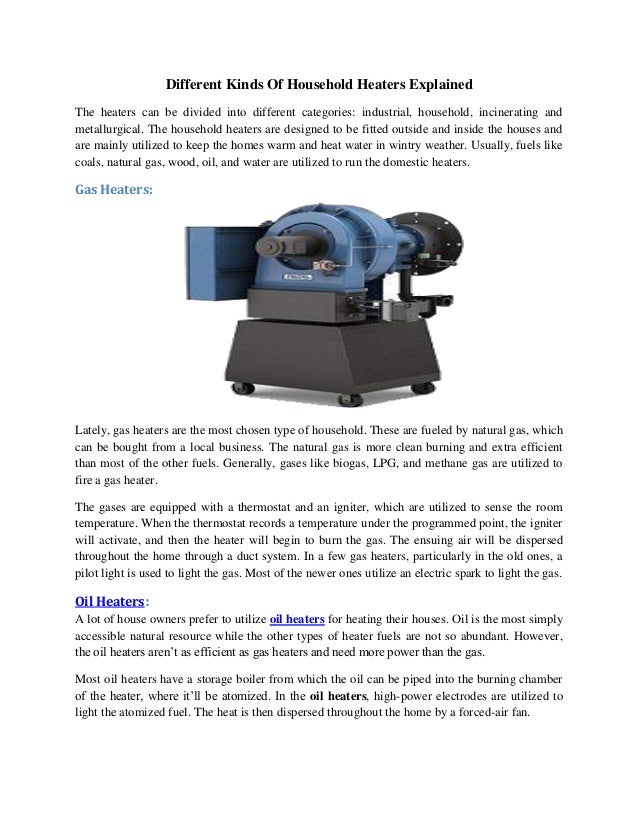 Different Kinds Of Household Heaters Explained

The heaters can be divided into different categories: industrial, household, incinerating and metallurgical. The household heaters are designed to be fitted outside and inside the houses and are mainly utilized to keep the homes warm and heat water in wintry weather. Usually, fuels like coals, natural gas, wood, oil, and water are utilized to run the domestic heaters.

Gas Heaters:

Lately, gas heaters are the most chosen type of household. These are fueled by natural gas, which can be bought from a local business. The natural gas is more clean burning and extra efficient than most of the other fuels. Generally, gases like biogas, LPG, and methane gas are utilized to fire a gas heater.

The gases are equipped with a thermostat and an igniter, which are utilized to sense the room temperature. When the thermostat records a temperature under the programmed point, the igniter will activate, and then the heater will begin to burn the gas. The ensuing air will be dispersed throughout the home through a duct system. In a few gas heaters, particularly in the old ones, a pilot light is used to light the gas. Most of the newer ones utilize an electric spark to light the gas.

Oil Heaters:
A lot of house owners prefer to utilize oil heaters for heating their houses. Oil is the most simply accessible natural resource while the other types of heater fuels are not so abundant. However, the oil heaters aren't as efficient as gas heaters and need more power than the gas.

Most oil heaters have a storage boiler from which the oil can be piped into the burning chamber of the heater, where it'll be atomized. In the oil heaters, high-power electrodes are utilized to light the atomized fuel. The heat is then dispersed throughout the home by a forced-air fan.